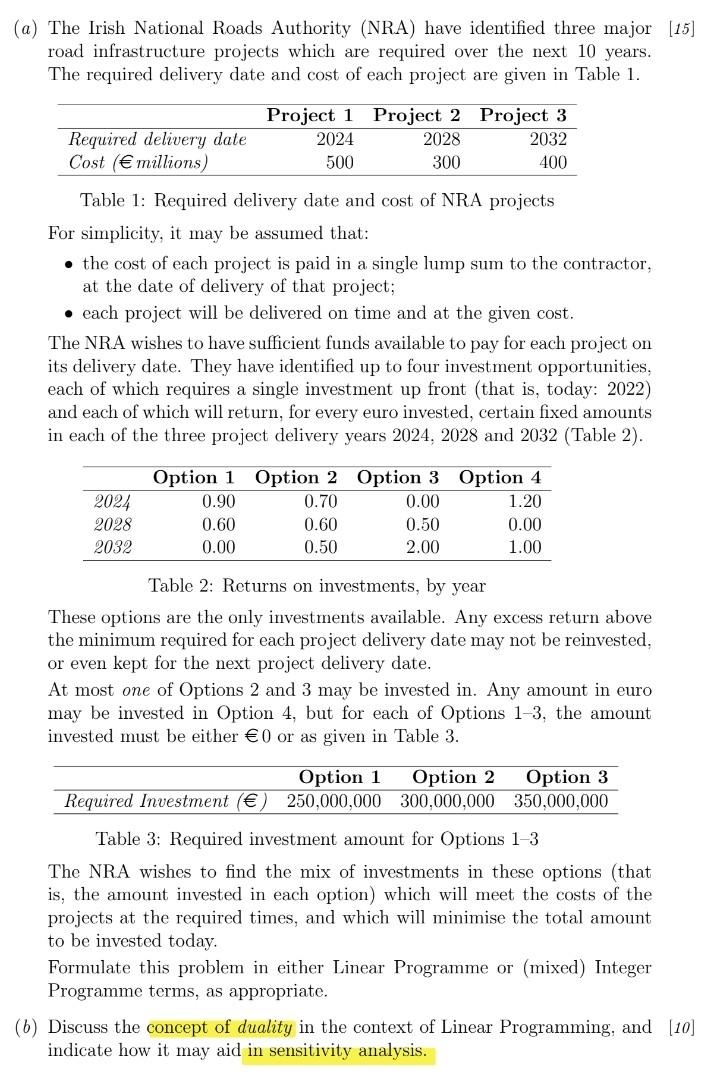 (a) The Irish National Roads Authority (NRA) have identified three major road infrastructure projects which are required over the next 10 years. The required delivery date and cost of each project are given in Table 1. [15]

| | Project 1 | Project 2 | Project 3 |
|---|---|---|---|
| Required delivery date | 2024 | 2028 | 2032 |
| Cost (€ millions) | 500 | 300 | 400 |

Table 1: Required delivery date and cost of NRA projects

For simplicity, it may be assumed that:

• the cost of each project is paid in a single lump sum to the contractor, at the date of delivery of that project;

• each project will be delivered on time and at the given cost.

The NRA wishes to have sufficient funds available to pay for each project on its delivery date. They have identified up to four investment opportunities, each of which requires a single investment up front (that is, today: 2022) and each of which will return, for every euro invested, certain fixed amounts in each of the three project delivery years 2024, 2028 and 2032 (Table 2).

| | Option 1 | Option 2 | Option 3 | Option 4 |
|---|---|---|---|---|
| 2024 | 0.90 | 0.70 | 0.00 | 1.20 |
| 2028 | 0.60 | 0.60 | 0.50 | 0.00 |
| 2032 | 0.00 | 0.50 | 2.00 | 1.00 |

Table 2: Returns on investments, by year

These options are the only investments available. Any excess return above the minimum required for each project delivery date may not be reinvested, or even kept for the next project delivery date.

At most one of Options 2 and 3 may be invested in. Any amount in euro may be invested in Option 4, but for each of Options 1–3, the amount invested must be either €0 or as given in Table 3.

| | Option 1 | Option 2 | Option 3 |
|---|---|---|---|
| Required Investment (€) | 250,000,000 | 300,000,000 | 350,000,000 |

Table 3: Required investment amount for Options 1–3

The NRA wishes to find the mix of investments in these options (that is, the amount invested in each option) which will meet the costs of the projects at the required times, and which will minimise the total amount to be invested today.

Formulate this problem in either Linear Programme or (mixed) Integer Programme terms, as appropriate.

(b) Discuss the concept of duality in the context of Linear Programming, and indicate how it may aid in sensitivity analysis. [10]